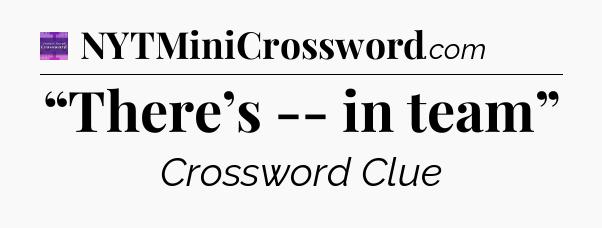 NYTMiniCrossword.com

“There’s -- in team”

Crossword Clue